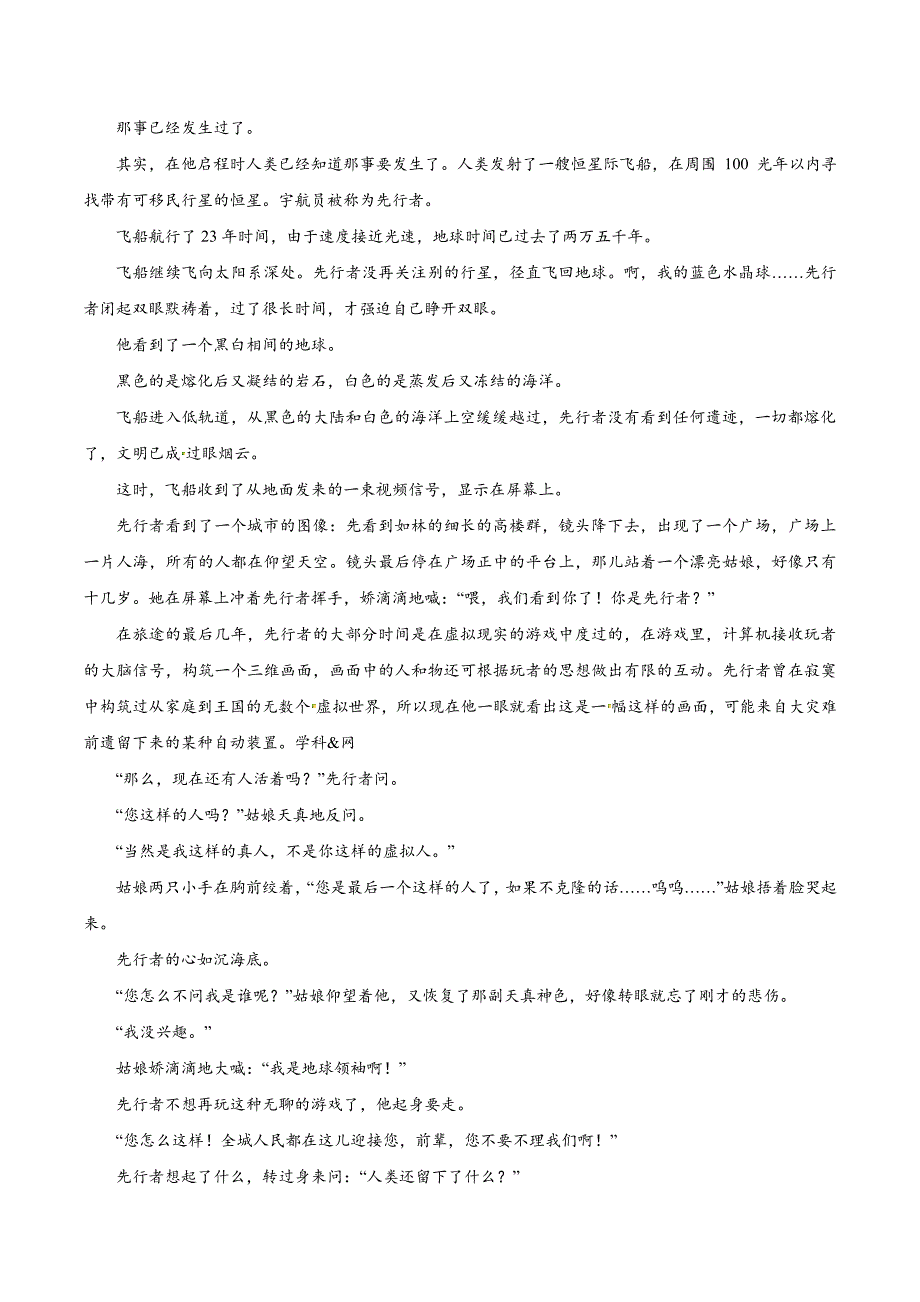 那事已经发生过了。

其实，在他启程时人类已经知道那事要发生了。人类发射了一艘恒星际飞船，在周围 100 光年以内寻找带有可移民行星的恒星。宇航员被称为先行者。

飞船航行了 23 年时间，由于速度接近光速，地球时间已过去了两万五千年。

飞船继续飞向太阳系深处。先行者没再关注别的行星，径直飞回地球。啊，我的蓝色水晶球……先行者闭起双眼默祷着，过了很长时间，才强迫自己睁开双眼。

他看到了一个黑白相间的地球。

黑色的是熔化后又凝结的岩石，白色的是蒸发后又冻结的海洋。

飞船进入低轨道，从黑色的大陆和白色的海洋上空缓缓越过，先行者没有看到任何遗迹，一切都熔化了，文明已成过眼烟云。

这时，飞船收到了从地面发来的一束视频信号，显示在屏幕上。

先行者看到了一个城市的图像：先看到如林的细长的高楼群，镜头降下去，出现了一个广场，广场上一片人海，所有的人都在仰望天空。镜头最后停在广场正中的平台上，那儿站着一个漂亮姑娘，好像只有十几岁。她在屏幕上冲着先行者挥手，娇滴滴地喊：“喂，我们看到你了！你是先行者？”

在旅途的最后几年，先行者的大部分时间是在虚拟现实的游戏中度过的，在游戏里，计算机接收玩者的大脑信号，构筑一个三维画面，画面中的人和物还可根据玩者的思想做出有限的互动。先行者曾在寂寞中构筑过从家庭到王国的无数个虚拟世界，所以现在他一眼就看出这是一幅这样的画面，可能来自大灾难前遗留下来的某种自动装置。学科&网

“那么，现在还有人活着吗？”先行者问。

“您这样的人吗？”姑娘天真地反问。

“当然是我这样的真人，不是你这样的虚拟人。”

姑娘两只小手在胸前绞着，“您是最后一个这样的人了，如果不克隆的话……呜呜……”姑娘捂着脸哭起来。

先行者的心如沉海底。

“您怎么不问我是谁呢？”姑娘仰望着他，又恢复了那副天真神色，好像转眼就忘了刚才的悲伤。

“我没兴趣。”

姑娘娇滴滴地大喊：“我是地球领袖啊！”

先行者不想再玩这种无聊的游戏了，他起身要走。

“您怎么这样！全城人民都在这儿迎接您，前辈，您不要不理我们啊！”

先行者想起了什么，转过身来问：“人类还留下了什么？”